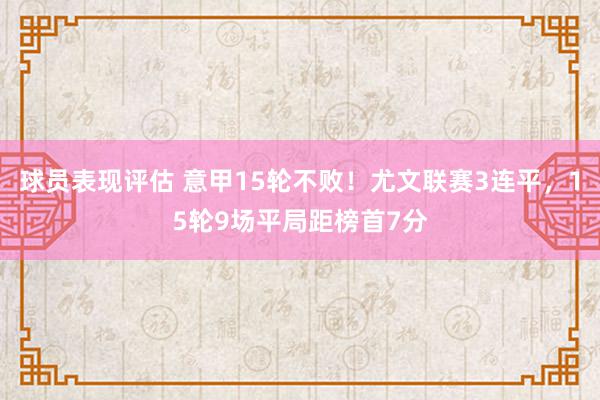 球员表现评估 意甲15轮不败！尤文联赛3连平，15轮9场平局距榜首7分